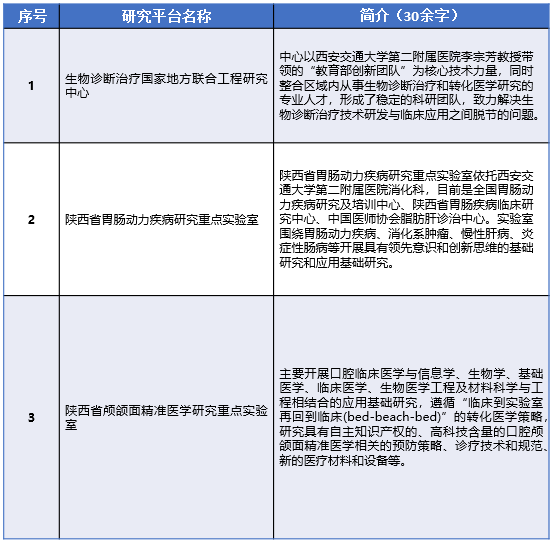 | 序号 | 研究平台名称 | 简介（30余字） |
|---|---|---|
| 1 | 生物诊断治疗国家地方联合工程研究中心 | 中心以西安交通大学第二附属医院李宗芳教授带领的“教育部创新团队”为核心技术力量，同时整合区域内从事生物诊断治疗和转化医学研究的专业人才，形成了稳定的科研团队，致力解决生物诊断治疗技术研发与临床应用之间脱节的问题。 |
| 2 | 陕西省胃肠动力疾病研究重点实验室 | 陕西省胃肠动力疾病研究重点实验室依托西安交通大学第二附属医院消化科，目前是全国胃肠动力疾病研究及培训中心、陕西省胃肠疾病临床研究中心、中国医师协会脂肪肝诊治中心。实验室围绕胃肠动力疾病、消化系肿瘤、慢性肝病、炎症性肠病等开展具有领先意识和创新思维的基础研究和应用基础研究。 |
| 3 | 陕西省颅颌面精准医学研究重点实验室 | 主要开展口腔临床医学与信息学、生物学、基础医学、临床医学、生物医学工程及材料科学与工程相结合的应用基础研究，遵循“临床到实验室再回到临床(bed-beach-bed)”的转化医学策略，研究具有自主知识产权的、高科技含量的口腔颅颌面精准医学相关的预防策略、诊疗技术和规范、新的医疗材料和设备等。 |